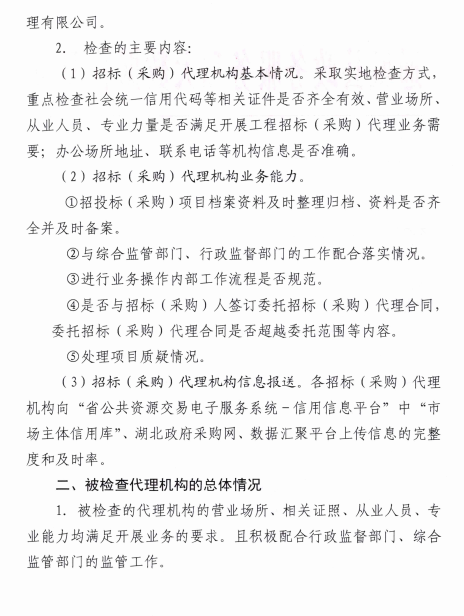 理有限公司。

2. 检查的主要内容:

（1）招标（采购）代理机构基本情况。采取实地检查方式，重点检查社会统一信用代码等相关证件是否齐全有效、营业场所、从业人员、专业力量是否满足开展工程招标（采购）代理业务需要；办公场所地址、联系电话等机构信息是否准确。

（2）招标（采购）代理机构业务能力。

①招投标（采购）项目档案资料及时整理归档、资料是否齐全并及时备案。

②与综合监管部门、行政监督部门的工作配合落实情况。

③进行业务操作内部工作流程是否规范。

④是否与招标（采购）人签订委托招标（采购）代理合同，委托招标（采购）代理合同是否超越委托范围等内容。

⑤处理项目质疑情况。

（3）招标（采购）代理机构信息报送。各招标（采购）代理机构向“省公共资源交易电子服务系统－信用信息平台”中“市场主体信用库”、湖北政府采购网、数据汇聚平台上传信息的完整度和及时率。

二、被检查代理机构的总体情况

1. 被检查的代理机构的营业场所、相关证照、从业人员、专业能力均满足开展业务的要求。且积极配合行政监督部门、综合监管部门的监管工作。